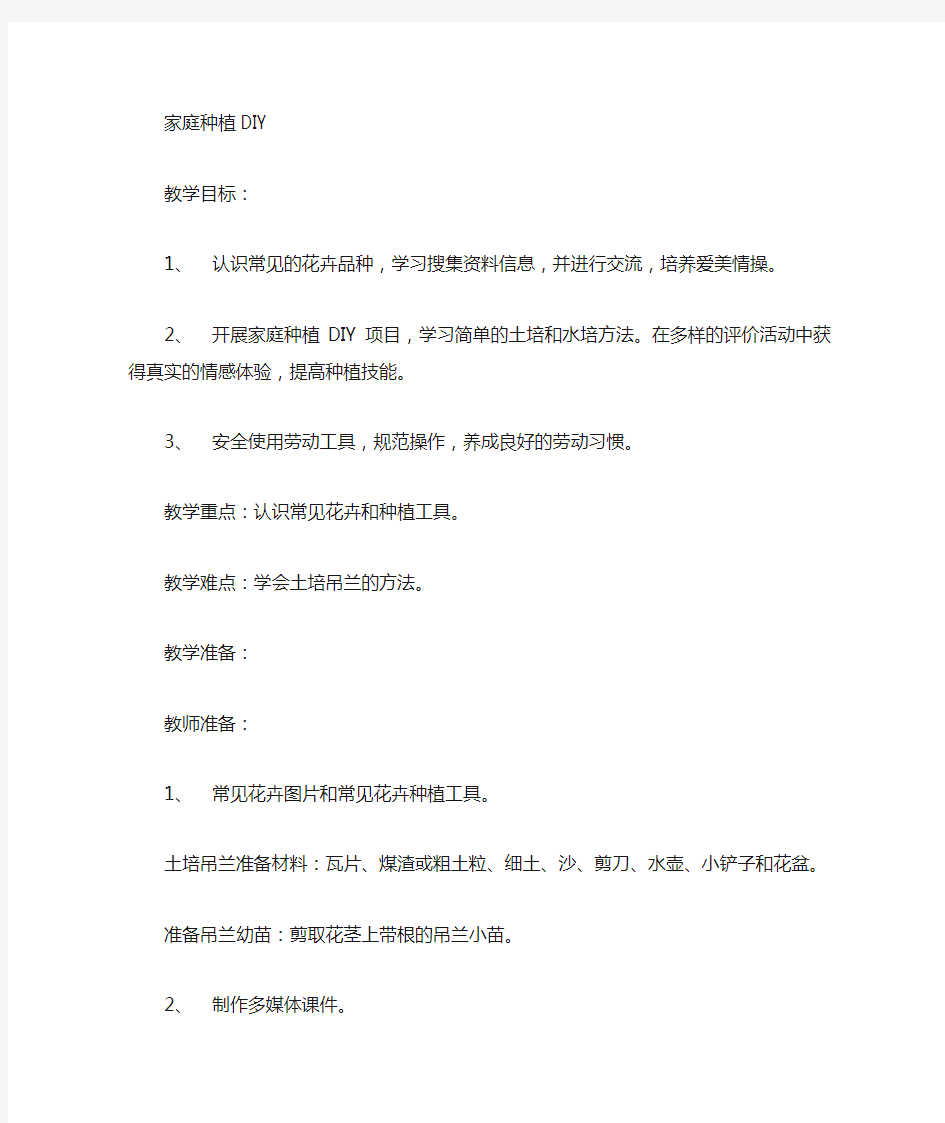 家庭种植DIY

教学目标：

1、 认识常见的花卉品种，学习搜集资料信息，并进行交流，培养爱美情操。

2、 开展家庭种植 DIY 项目，学习简单的土培和水培方法。在多样的评价活动中获得真实的情感体验，提高种植技能。

3、 安全使用劳动工具，规范操作，养成良好的劳动习惯。

教学重点：认识常见花卉和种植工具。

教学难点：学会土培吊兰的方法。

教学准备：

教师准备：

1、 常见花卉图片和常见花卉种植工具。

土培吊兰准备材料：瓦片、煤渣或粗土粒、细土、沙、剪刀、水壶、小铲子和花盆。

准备吊兰幼苗：剪取花茎上带根的吊兰小苗。

2、 制作多媒体课件。